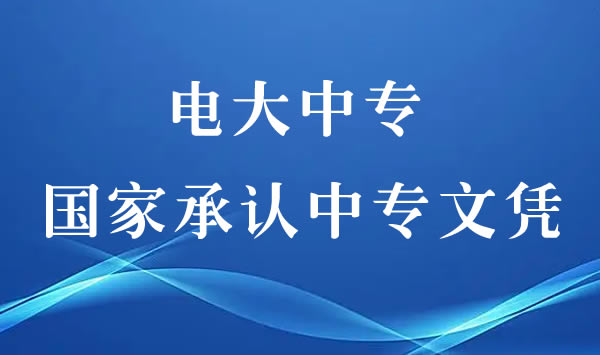 电大中专

国家承认中专文凭